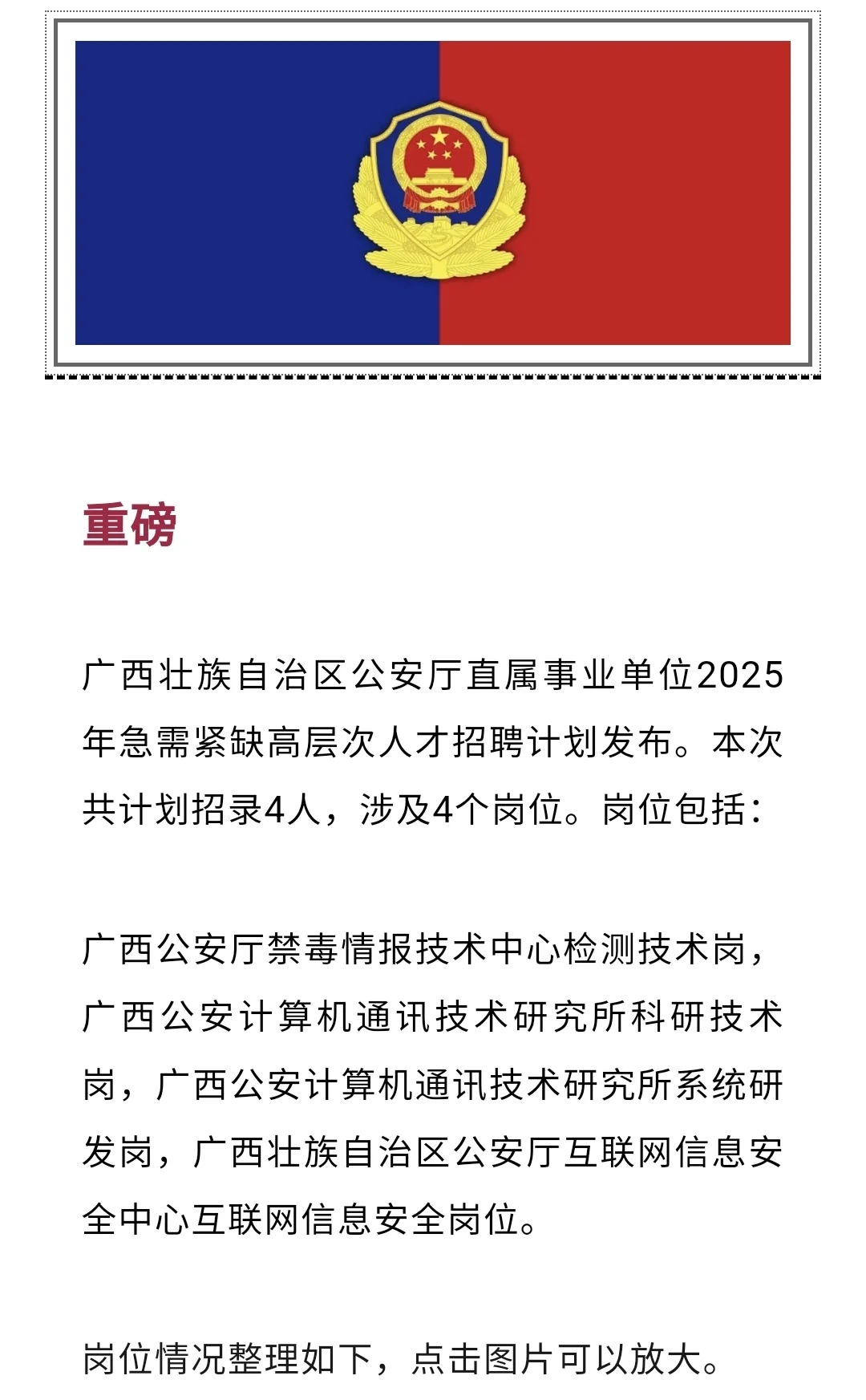 重磅

广西壮族自治区公安厅直属事业单位2025年急需紧缺高层次人才招聘计划发布。本次共计划招录4人，涉及4个岗位。岗位包括：

广西公安厅禁毒情报技术中心检测技术岗，广西公安计算机通讯技术研究所科研技术岗，广西公安计算机通讯技术研究所系统研发岗，广西壮族自治区公安厅互联网信息安全中心互联网信息安全岗位。

岗位情况整理如下，点击图片可以放大。